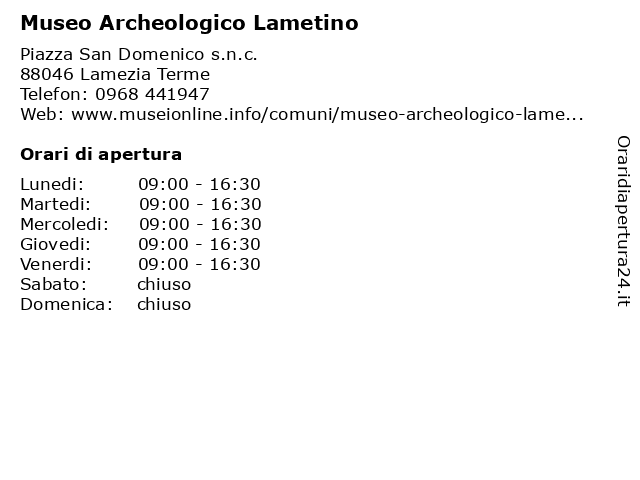 Museo Archeologico Lametino

Piazza San Domenico s.n.c.
88046 Lamezia Terme
Telefon: 0968 441947
Web: www.museionline.info/comuni/museo-archeologico-lame...

Orari di apertura

| | |
|---|---|
| Lunedi: | 09:00 - 16:30 |
| Martedi: | 09:00 - 16:30 |
| Mercoledi: | 09:00 - 16:30 |
| Giovedi: | 09:00 - 16:30 |
| Venerdi: | 09:00 - 16:30 |
| Sabato: | chiuso |
| Domenica: | chiuso |

Oraridiapertura24.it